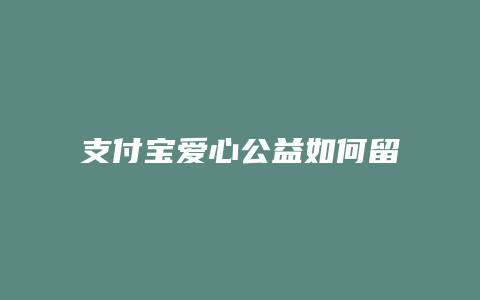 支付宝爱心公益如何留